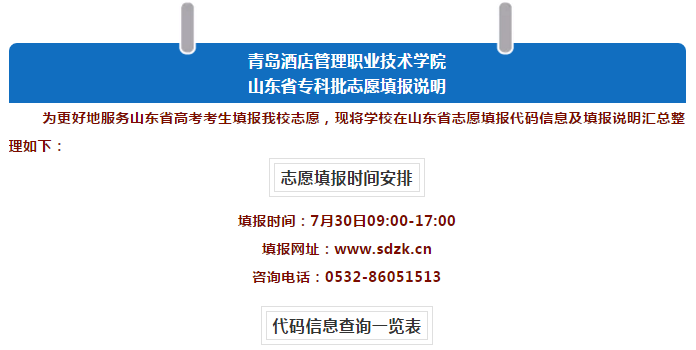 青岛酒店管理职业技术学院
山东省专科批志愿填报说明

为更好地服务山东省高考考生填报我校志愿，现将学校在山东省志愿填报代码信息及填报说明汇总整理如下：

志愿填报时间安排

填报时间：7月30日09:00-17:00

填报网址：www.sdzk.cn

咨询电话：0532-86051513

代码信息查询一览表